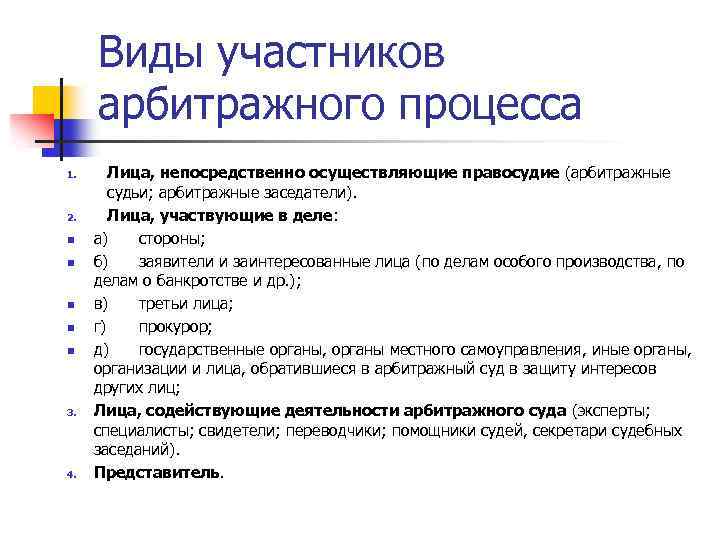 Виды участников арбитражного процесса

1. Лица, непосредственно осуществляющие правосудие (арбитражные судьи; арбитражные заседатели).

2. Лица, участвующие в деле:

а) стороны;

б) заявители и заинтересованные лица (по делам особого производства, по делам о банкротстве и др.);

в) третьи лица;

г) прокурор;

д) государственные органы, органы местного самоуправления, иные органы, организации и лица, обратившиеся в арбитражный суд в защиту интересов других лиц;

3. Лица, содействующие деятельности арбитражного суда (эксперты; специалисты; свидетели; переводчики; помощники судей, секретари судебных заседаний).

4. Представитель.